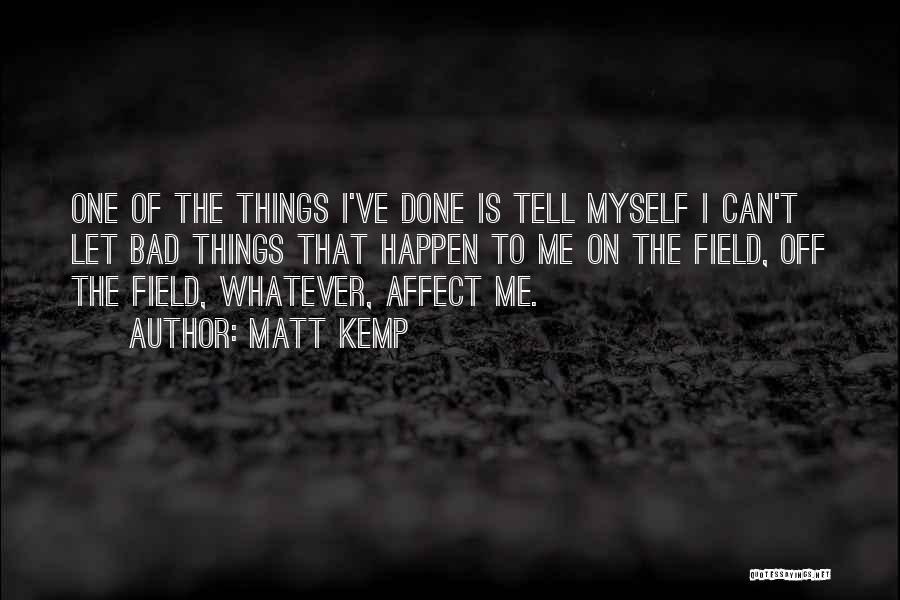 ONE OF THE THINGS I'VE DONE IS TELL MYSELF I CAN'T LET BAD THINGS THAT HAPPEN TO ME ON THE FIELD, OFF THE FIELD, WHATEVER, AFFECT ME.

AUTHOR: MATT KEMP

QUOTESSAYINGS.NET